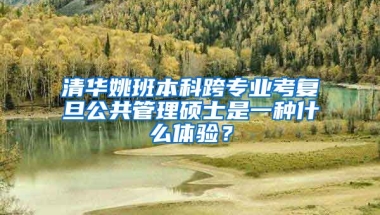 清华姚班本科跨专业考复旦公共管理硕士是一种什么体验？